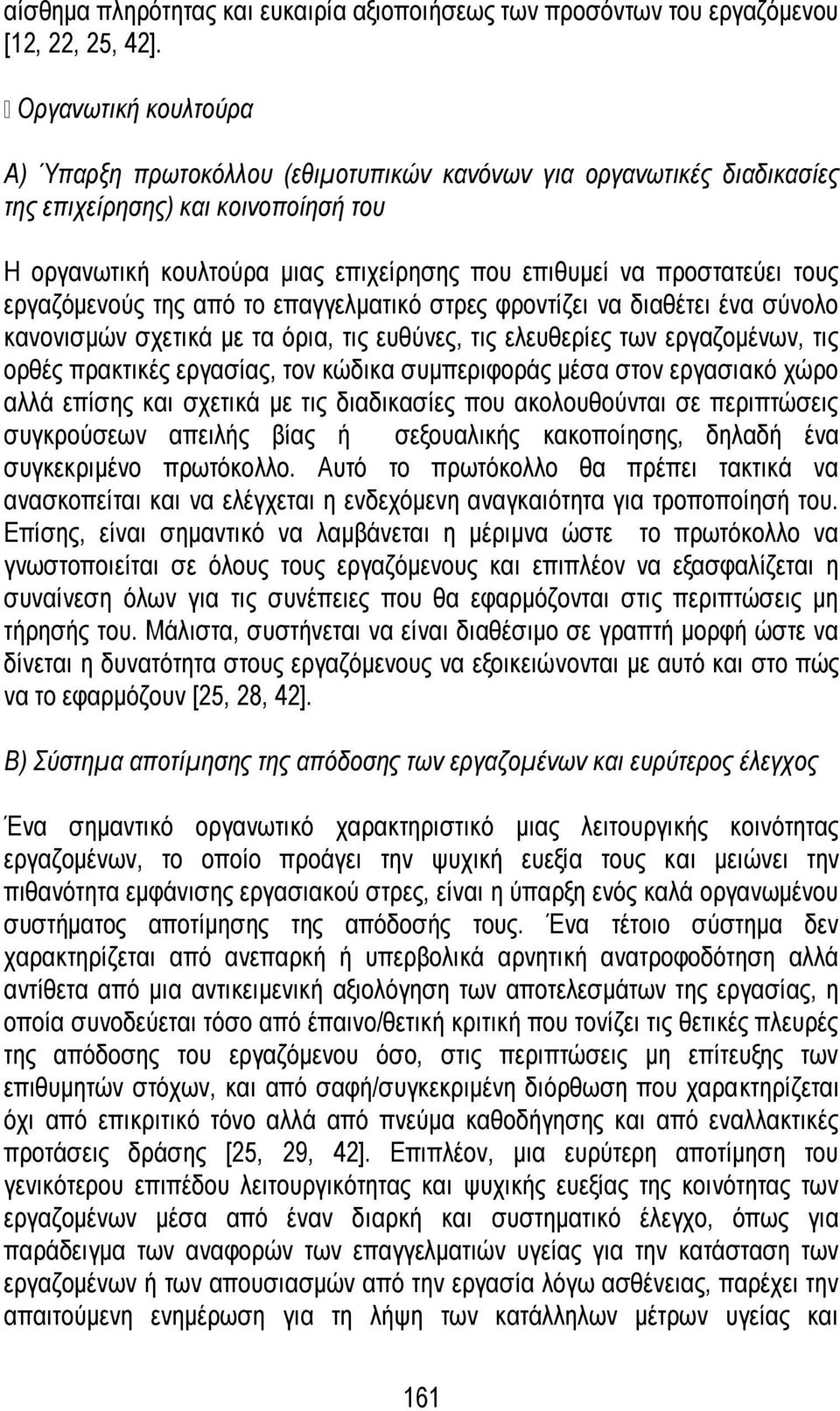 αίσθημα πληρότητας και ευκαιρία αξιοποιήσεως των προσόντων του εργαζόμενου [12, 22, 25, 42].

 Οργανωτική κουλτούρα

Α) Ύπαρξη πρωτοκόλλου (εθιμοτυπικών κανόνων για οργανωτικές διαδικασίες της επιχείρησης) και κοινοποίησή του

Η οργανωτική κουλτούρα μιας επιχείρησης που επιθυμεί να προστατεύει τους εργαζόμενούς της από το επαγγελματικό στρες φροντίζει να διαθέτει ένα σύνολο κανονισμών σχετικά με τα όρια, τις ευθύνες, τις ελευθερίες των εργαζομένων, τις ορθές πρακτικές εργασίας, τον κώδικα συμπεριφοράς μέσα στον εργασιακό χώρο αλλά επίσης και σχετικά με τις διαδικασίες που ακολουθούνται σε περιπτώσεις συγκρούσεων απειλής βίας ή σεξουαλικής κακοποίησης, δηλαδή ένα συγκεκριμένο πρωτόκολλο. Αυτό το πρωτόκολλο θα πρέπει τακτικά να ανασκοπείται και να ελέγχεται η ενδεχόμενη αναγκαιότητα για τροποποίησή του. Επίσης, είναι σημαντικό να λαμβάνεται η μέριμνα ώστε το πρωτόκολλο να γνωστοποιείται σε όλους τους εργαζόμενους και επιπλέον να εξασφαλίζεται η συναίνεση όλων για τις συνέπειες που θα εφαρμόζονται στις περιπτώσεις μη τήρησής του. Μάλιστα, συστήνεται να είναι διαθέσιμο σε γραπτή μορφή ώστε να δίνεται η δυνατότητα στους εργαζόμενους να εξοικειώνονται με αυτό και στο πώς να το εφαρμόζουν [25, 28, 42].

Β) Σύστημα αποτίμησης της απόδοσης των εργαζομένων και ευρύτερος έλεγχος

Ένα σημαντικό οργανωτικό χαρακτηριστικό μιας λειτουργικής κοινότητας εργαζομένων, το οποίο προάγει την ψυχική ευεξία τους και μειώνει την πιθανότητα εμφάνισης εργασιακού στρες, είναι η ύπαρξη ενός καλά οργανωμένου συστήματος αποτίμησης της απόδοσής τους. Ένα τέτοιο σύστημα δεν χαρακτηρίζεται από ανεπαρκή ή υπερβολικά αρνητική ανατροφοδότηση αλλά αντίθετα από μια αντικειμενική αξιολόγηση των αποτελεσμάτων της εργασίας, η οποία συνοδεύεται τόσο από έπαινο/θετική κριτική που τονίζει τις θετικές πλευρές της απόδοσης του εργαζόμενου όσο, στις περιπτώσεις μη επίτευξης των επιθυμητών στόχων, και από σαφή/συγκεκριμένη διόρθωση που χαρακτηρίζεται όχι από επικριτικό τόνο αλλά από πνεύμα καθοδήγησης και από εναλλακτικές προτάσεις δράσης [25, 29, 42]. Επιπλέον, μια ευρύτερη αποτίμηση του γενικότερου επιπέδου λειτουργικότητας και ψυχικής ευεξίας της κοινότητας των εργαζομένων μέσα από έναν διαρκή και συστηματικό έλεγχο, όπως για παράδειγμα των αναφορών των επαγγελματιών υγείας για την κατάσταση των εργαζομένων ή των απουσιασμών από την εργασία λόγω ασθένειας, παρέχει την απαιτούμενη ενημέρωση για τη λήψη των κατάλληλων μέτρων υγείας και

161